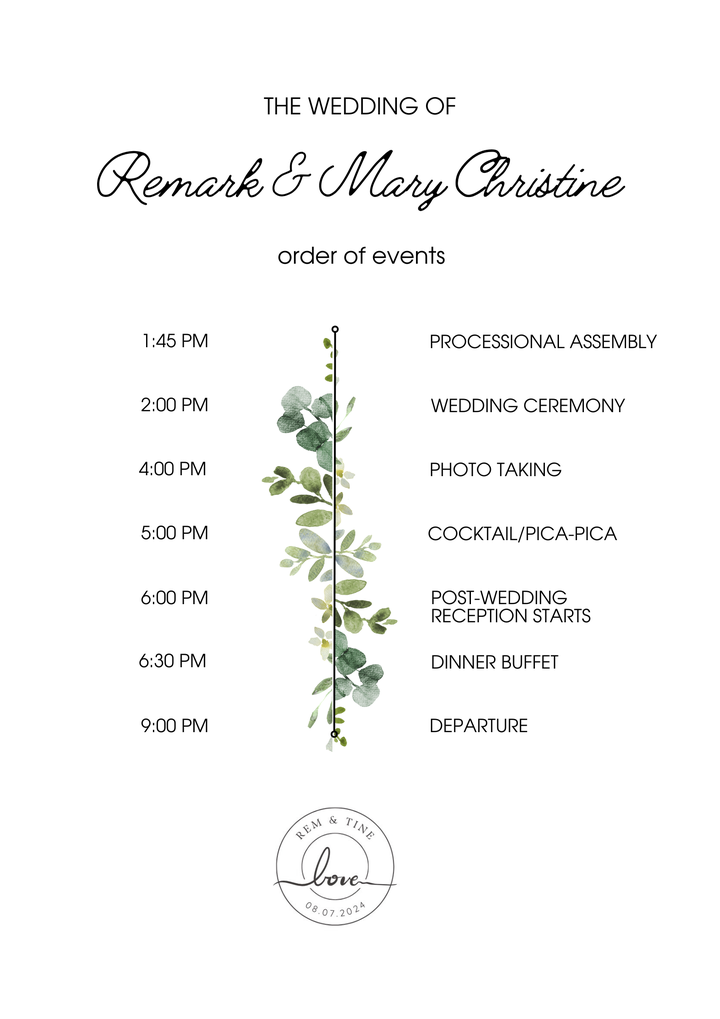 THE WEDDING OF

Remark & Mary Christine

order of events

1:45 PM PROCESSIONAL ASSEMBLY

2:00 PM WEDDING CEREMONY

4:00 PM PHOTO TAKING

5:00 PM COCKTAIL/PICA-PICA

6:00 PM POST-WEDDING RECEPTION STARTS

6:30 PM DINNER BUFFET

9:00 PM DEPARTURE

REM & TINE
love
08.07.2024